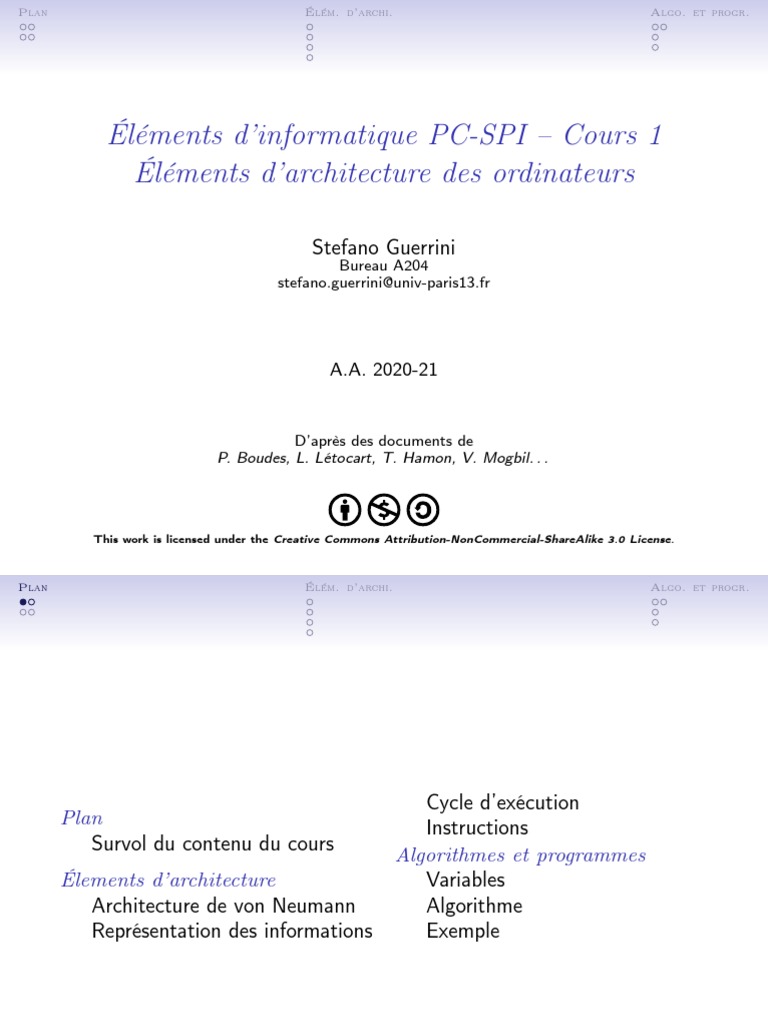 Plan Élém. d'archi. Algo. et progr.

Éléments d'informatique PC-SPI – Cours 1
Éléments d'architecture des ordinateurs

Stefano Guerrini
Bureau A204
stefano.guerrini@univ-paris13.fr

A.A. 2020-21

D'après des documents de
P. Boudes, L. Létocart, T. Hamon, V. Mogbil. . .

This work is licensed under the Creative Commons Attribution-NonCommercial-ShareAlike 3.0 License.

Plan Élém. d'archi. Algo. et progr.

Plan
Survol du contenu du cours

Élements d'architecture
Architecture de von Neumann
Représentation des informations

Cycle d'exécution
Instructions

Algorithmes et programmes
Variables
Algorithme
Exemple